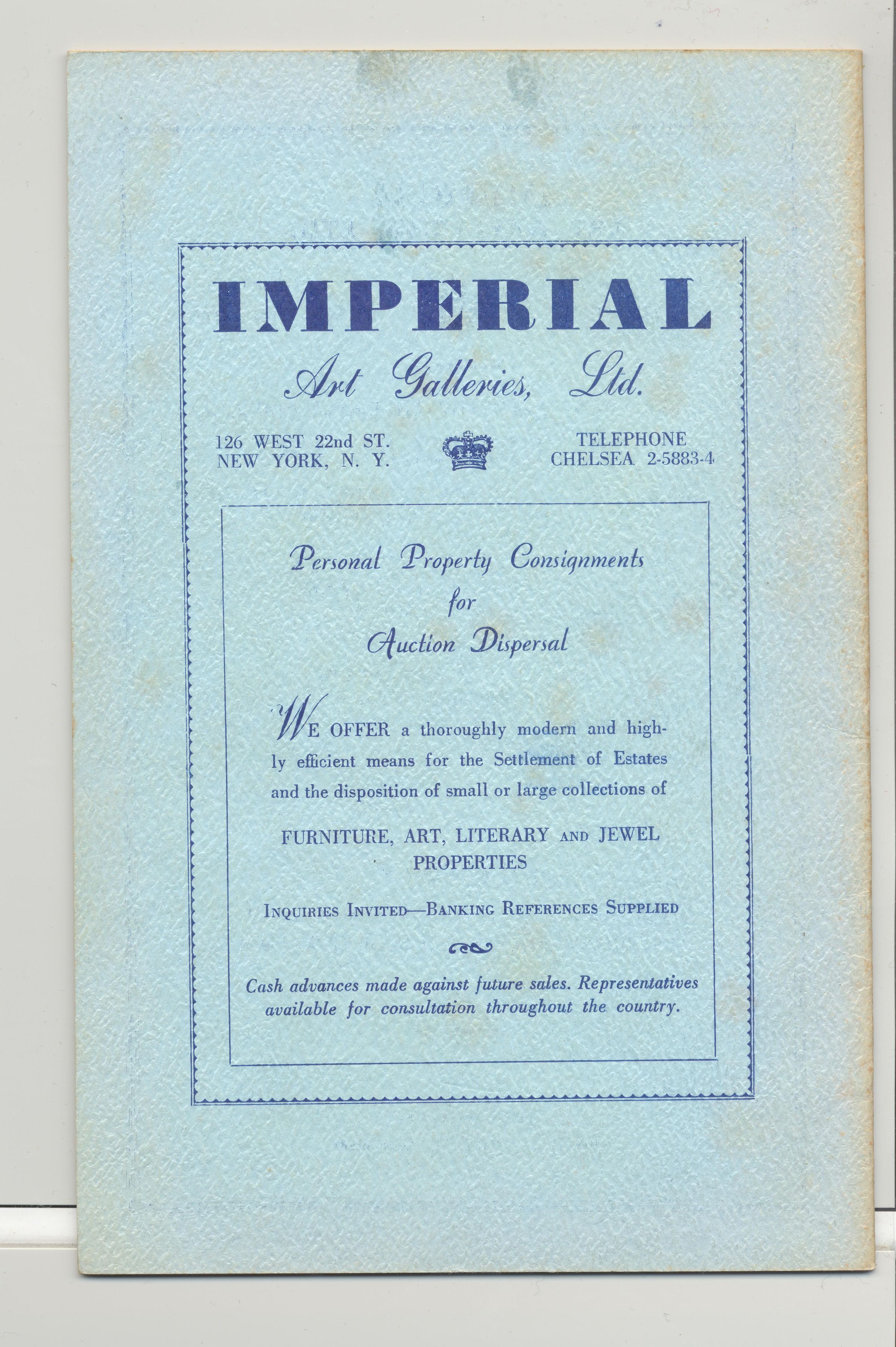 IMPERIAL

Art Galleries, Ltd.

126 WEST 22nd ST.
NEW YORK, N. Y.

TELEPHONE
CHELSEA 2-5883-4

Personal Property Consignments
for
Auction Dispersal

WE OFFER a thoroughly modern and highly efficient means for the Settlement of Estates and the disposition of small or large collections of

FURNITURE, ART, LITERARY AND JEWEL PROPERTIES

INQUIRIES INVITED—BANKING REFERENCES SUPPLIED

Cash advances made against future sales. Representatives available for consultation throughout the country.